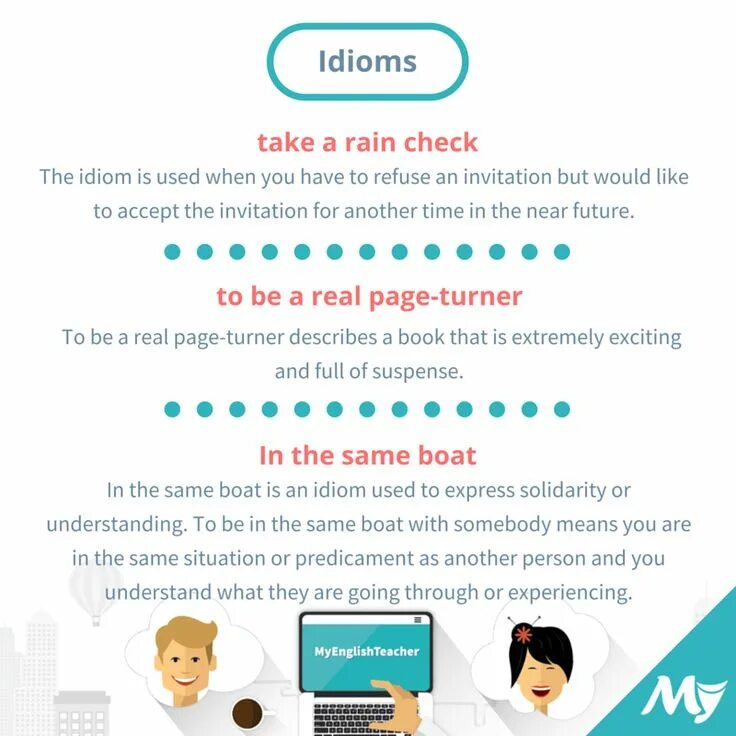 Idioms

take a rain check

The idiom is used when you have to refuse an invitation but would like to accept the invitation for another time in the near future.

to be a real page-turner

To be a real page-turner describes a book that is extremely exciting and full of suspense.

In the same boat

In the same boat is an idiom used to express solidarity or understanding. To be in the same boat with somebody means you are in the same situation or predicament as another person and you understand what they are going through or experiencing.

MyEnglishTeacher

My